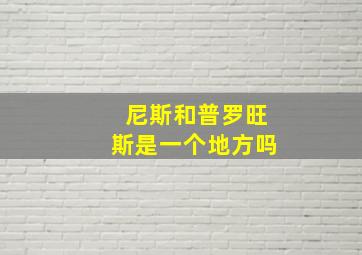 尼斯和普罗旺斯是一个地方吗